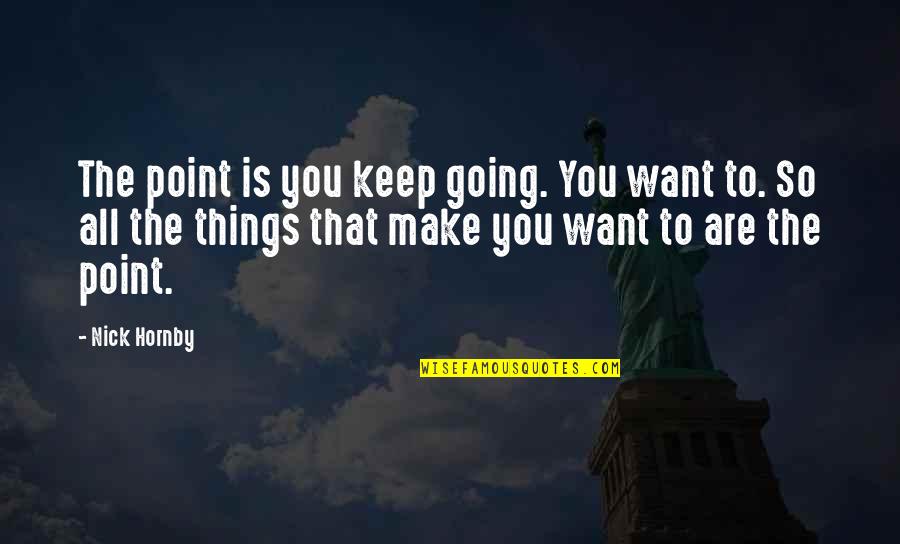 The point is you keep going. You want to. So all the things that make you want to are the point.

- Nick Hornby

WISEFAMOUSQUOTES.COM